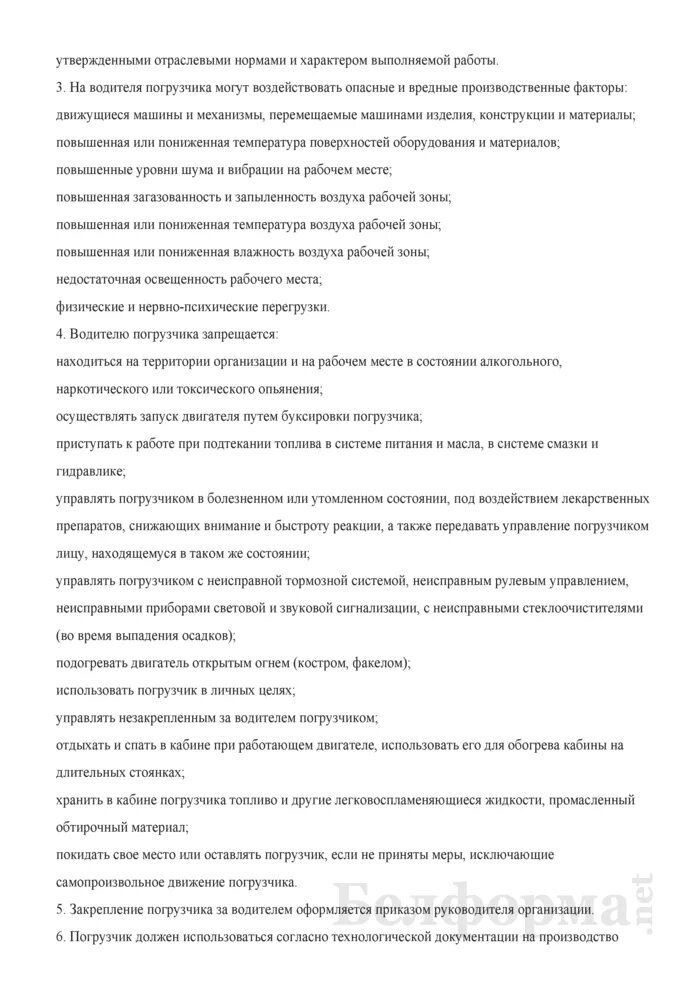 утвержденными отраслевыми нормами и характером выполняемой работы.

3. На водителя погрузчика могут воздействовать опасные и вредные производственные факторы:

движущиеся машины и механизмы, перемещаемые машинами изделия, конструкции и материалы;

повышенная или пониженная температура поверхностей оборудования и материалов;

повышенные уровни шума и вибрации на рабочем месте;

повышенная загазованность и запыленность воздуха рабочей зоны;

повышенная или пониженная температура воздуха рабочей зоны;

повышенная или пониженная влажность воздуха рабочей зоны;

недостаточная освещенность рабочего места;

физические и нервно-психические перегрузки.

4. Водителю погрузчика запрещается:

находиться на территории организации и на рабочем месте в состоянии алкогольного, наркотического или токсического опьянения;

осуществлять запуск двигателя путем буксировки погрузчика;

приступать к работе при подтекании топлива в системе питания и масла, в системе смазки и гидравлике;

управлять погрузчиком в болезненном или утомленном состоянии, под воздействием лекарственных препаратов, снижающих внимание и быстроту реакции, а также передавать управление погрузчиком лицу, находящемуся в таком же состоянии;

управлять погрузчиком с неисправной тормозной системой, неисправным рулевым управлением, неисправными приборами световой и звуковой сигнализации, с неисправными стеклоочистителями (во время выпадения осадков);

подогревать двигатель открытым огнем (костром, факелом);

использовать погрузчик в личных целях;

управлять незакрепленным за водителем погрузчиком;

отдыхать и спать в кабине при работающем двигателе, использовать его для обогрева кабины на длительных стоянках;

хранить в кабине погрузчика топливо и другие легковоспламеняющиеся жидкости, промасленный обтирочный материал;

покидать свое место или оставлять погрузчик, если не приняты меры, исключающие самопроизвольное движение погрузчика.

5. Закрепление погрузчика за водителем оформляется приказом руководителя организации.

6. Погрузчик должен использоваться согласно технологической документации на производство

Белформа.net